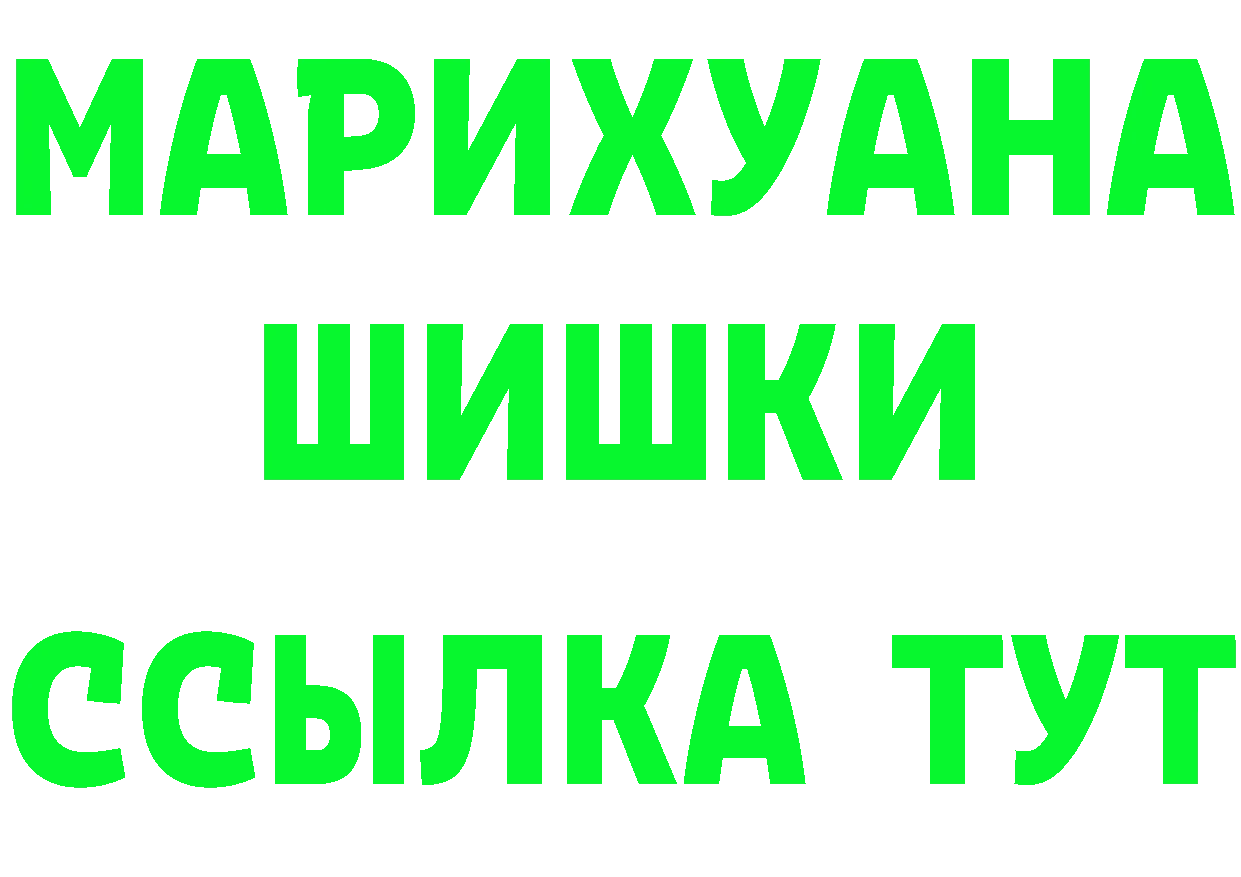 МАРИХУАНА
ШИШКИ
ССЫЛКА ТУТ